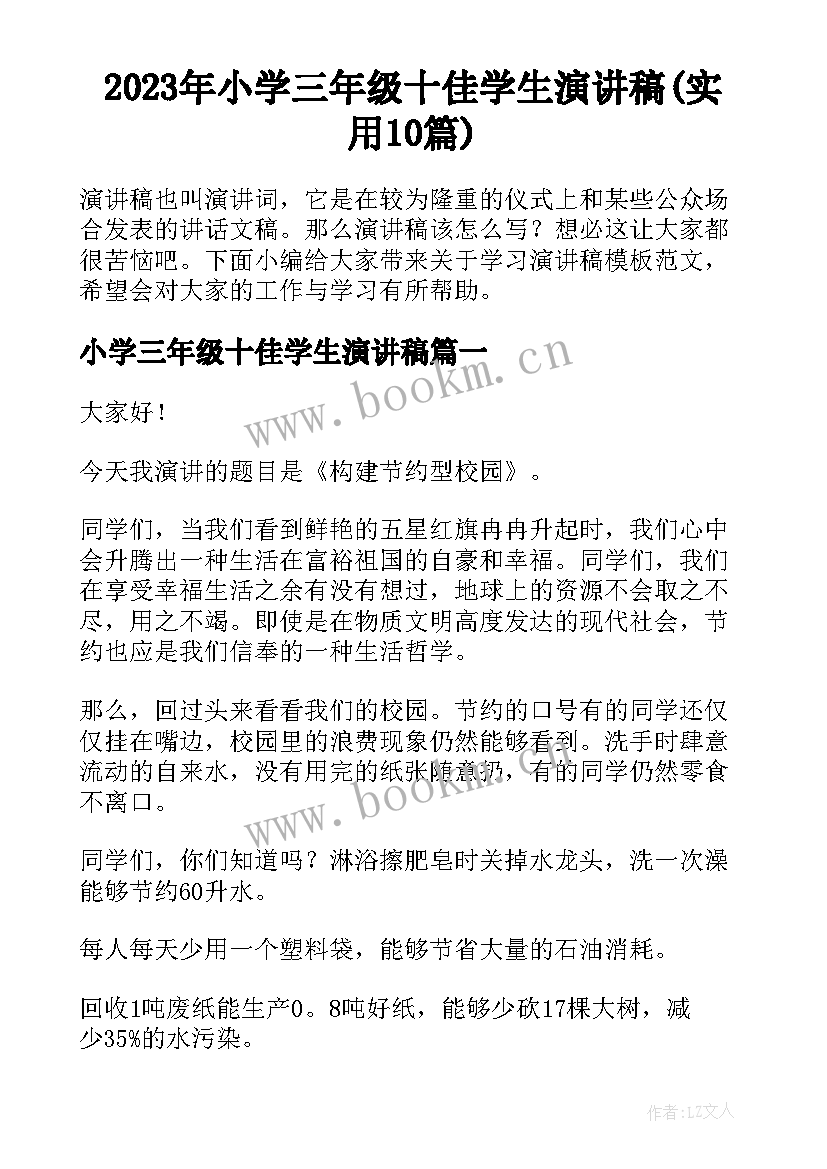 2023年小学三年级十佳学生演讲稿(实用10篇)

演讲稿也叫演讲词，它是在较为隆重的仪式上和某些公众场合发表的讲话文稿。那么演讲稿该怎么写？想必这让大家都很苦恼吧。下面小编给大家带来关于学习演讲稿模板范文，希望会对大家的工作与学习有所帮助。

小学三年级十佳学生演讲稿篇一

www.bookm.cn

大家好！

今天我演讲的题目是《构建节约型校园》。

同学们，当我们看到鲜艳的五星红旗冉冉升起时，我们心中会升腾出一种生活在富裕祖国的自豪和幸福。同学们，我们在享受幸福生活之余有没有想过，地球上的资源不会取之不尽，用之不竭。即使是在物质文明高度发达的现代社会，节约也应是我们信奉的一种生活哲学。

那么，回过头来看看我们的校园。节约的口号有的同学还仅仅挂在嘴边，校园里的浪费现象仍然能够看到。洗手时肆意流动的自来水，没有用完的纸张随意扔，有的同学仍然零食不离口。

www.bookm.cn

同学们，你们知道吗？淋浴擦肥皂时关掉水龙头，洗一次澡能够节约60升水。

每人每天少用一个塑料袋，能够节省大量的石油消耗。

回收1吨废纸能生产0。8吨好纸，能够少砍17棵大树，减少35%的水污染。

作者：LZ文人